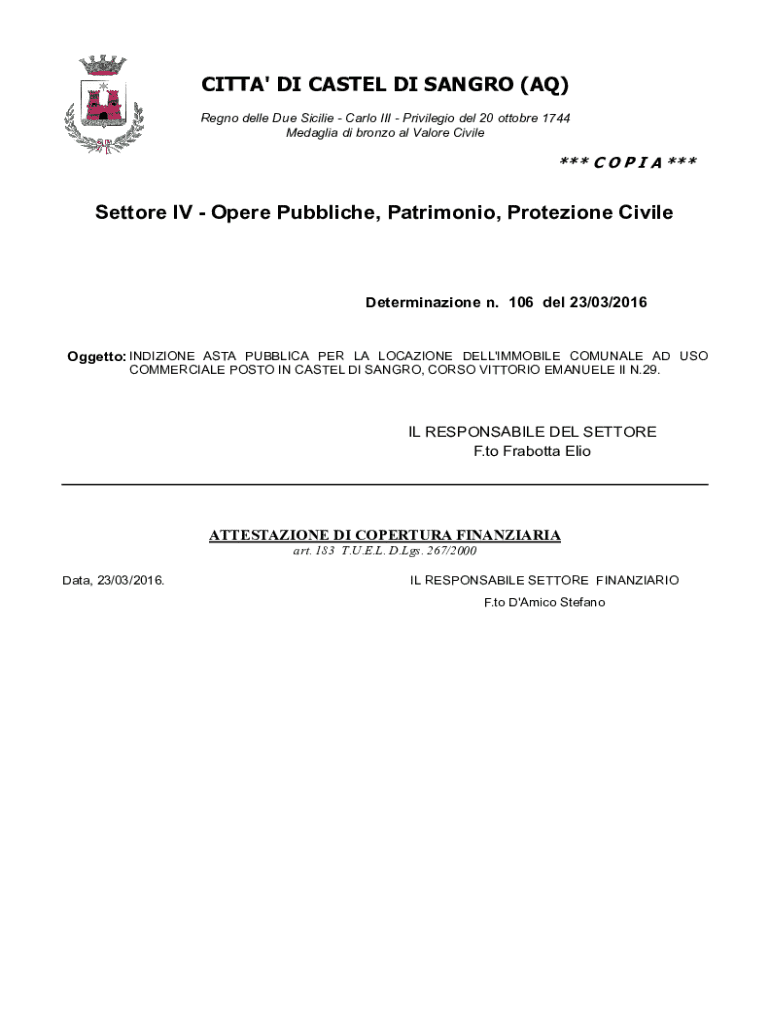 CITTA' DI CASTEL DI SANGRO (AQ)

Regno delle Due Sicilie - Carlo III - Privilegio del 20 ottobre 1744
Medaglia di bronzo al Valore Civile

*** C O P I A ***

Settore IV - Opere Pubbliche, Patrimonio, Protezione Civile

Determinazione n. 106 del 23/03/2016

Oggetto: INDIZIONE ASTA PUBBLICA PER LA LOCAZIONE DELL'IMMOBILE COMUNALE AD USO COMMERCIALE POSTO IN CASTEL DI SANGRO, CORSO VITTORIO EMANUELE II N.29.

IL RESPONSABILE DEL SETTORE
F.to Frabotta Elio

ATTESTAZIONE DI COPERTURA FINANZIARIA
art. 183 T.U.E.L. D.Lgs. 267/2000

Data, 23/03/2016.

IL RESPONSABILE SETTORE FINANZIARIO
F.to D'Amico Stefano